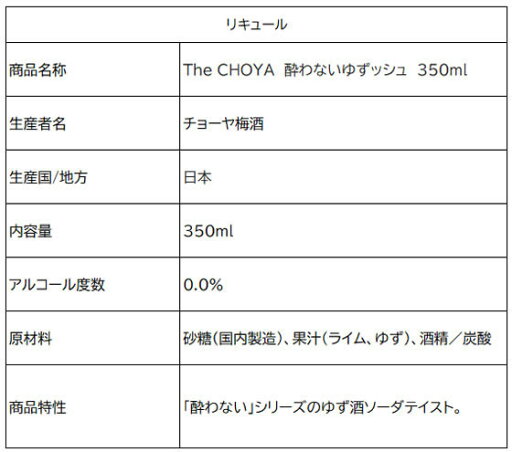 | リキュール | |
|---|---|
| 商品名称 | The CHOYA 酔わないゆずッシュ 350ml |
| 生産者名 | チョーヤ梅酒 |
| 生産国/地方 | 日本 |
| 内容量 | 350ml |
| アルコール度数 | 0.0% |
| 原材料 | 砂糖(国内製造)、果汁(ライム、ゆず)、酒精/炭酸 |
| 商品特性 | 「酔わない」シリーズのゆず酒ソーダテイスト。 |